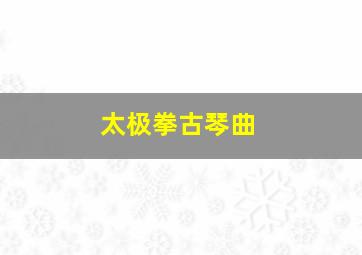 太极拳古琴曲